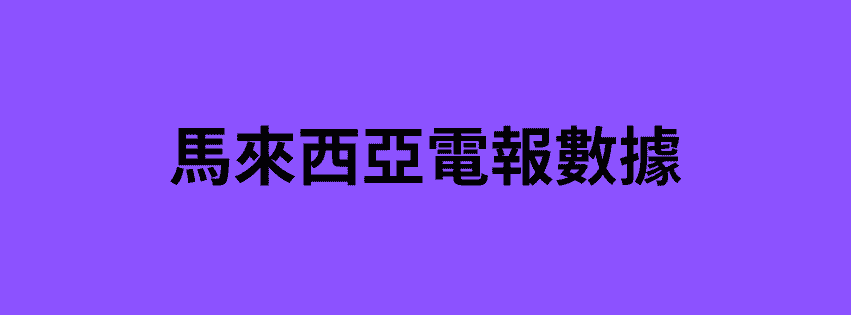 馬來西亞電報數據